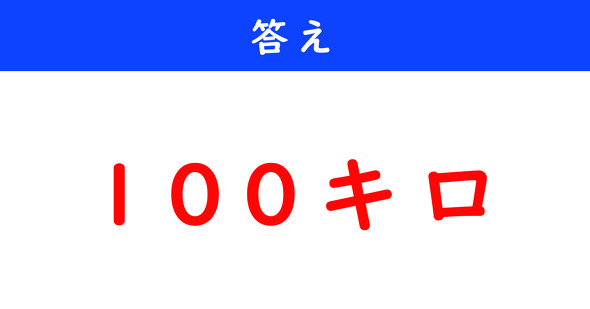 答え

１００キロ